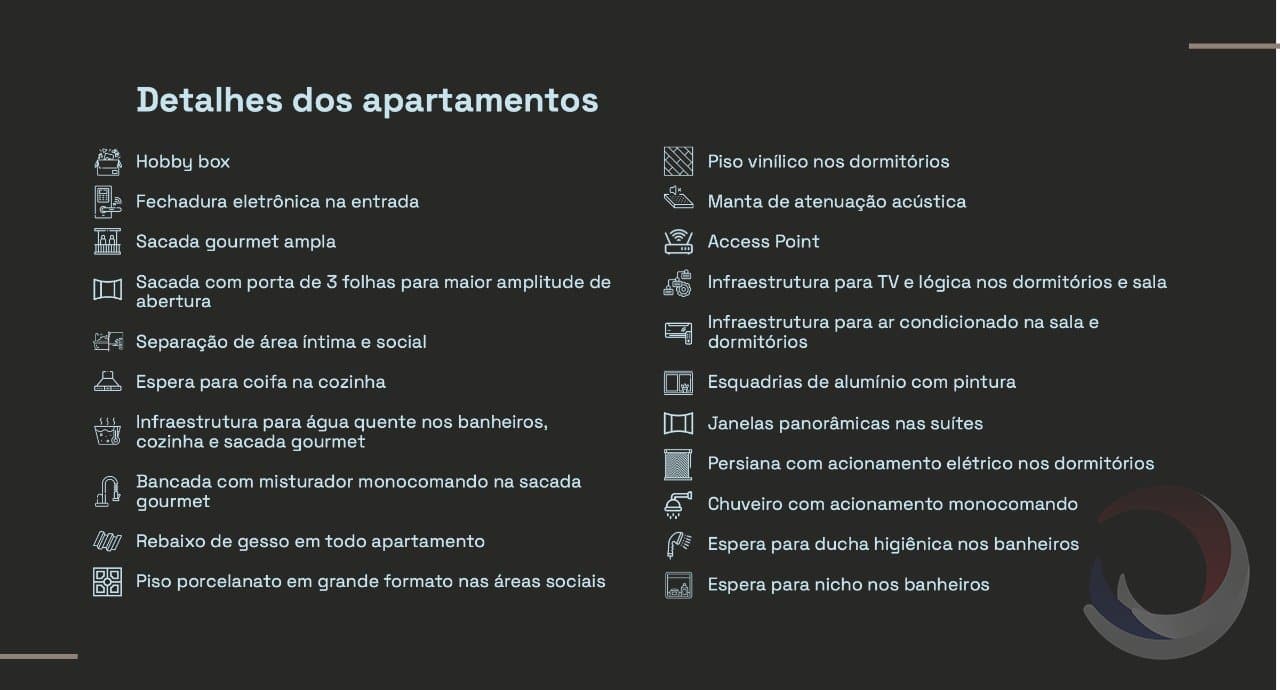 Detalhes dos apartamentos

Hobby box

Fechadura eletrônica na entrada

Sacada gourmet ampla

Sacada com porta de 3 folhas para maior amplitude de abertura

Separação de área íntima e social

Espera para coifa na cozinha

Infraestrutura para água quente nos banheiros, cozinha e sacada gourmet

Bancada com misturador monocomando na sacada gourmet

Rebaixo de gesso em todo apartamento

Piso porcelanato em grande formato nas áreas sociais

Piso vinílico nos dormitórios

Manta de atenuação acústica

Access Point

Infraestrutura para TV e lógica nos dormitórios e sala

Infraestrutura para ar condicionado na sala e dormitórios

Esquadrias de alumínio com pintura

Janelas panorâmicas nas suítes

Persiana com acionamento elétrico nos dormitórios

Chuveiro com acionamento monocomando

Espera para ducha higiênica nos banheiros

Espera para nicho nos banheiros